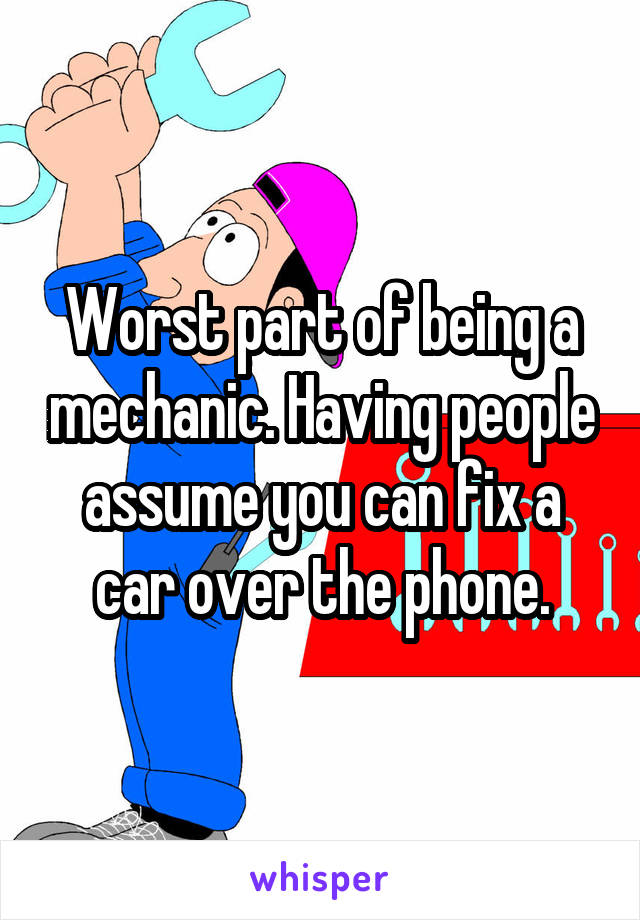 Worst part of being a mechanic. Having people assume you can fix a car over the phone.

whisper